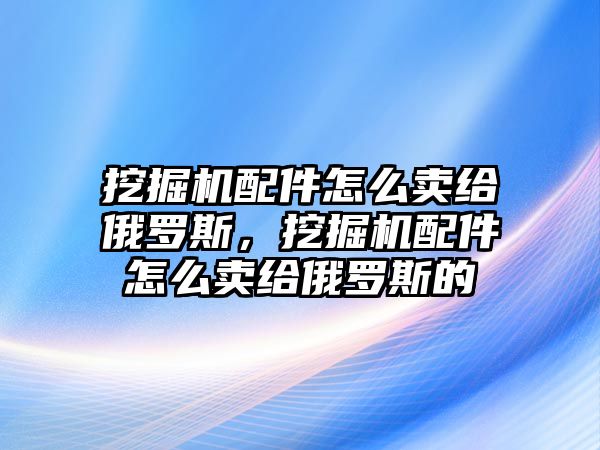 挖掘机配件怎么卖给俄罗斯，挖掘机配件怎么卖给俄罗斯的